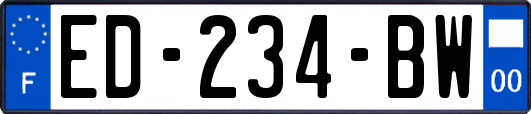 F

ED-234-BW

00